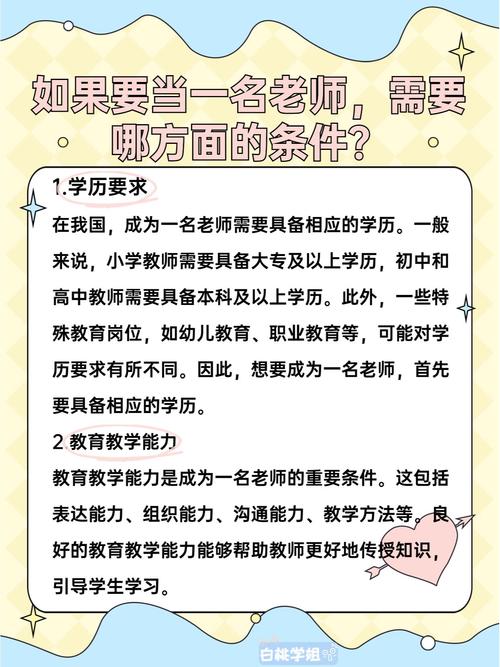 如果要当一名老师，需要哪方面的条件？

1.学历要求

在我国，成为一名老师需要具备相应的学历。一般来说，小学教师需要具备大专及以上学历，初中和高中教师需要具备本科及以上学历。此外，一些特殊教育岗位，如幼儿教育、职业教育等，可能对学历要求有所不同。因此，想要成为一名老师，首先要具备相应的学历。

2.教育教学能力

教育教学能力是成为一名老师的重要条件。这包括表达能力、组织能力、沟通能力、教学方法等。良好的教育教学能力能够帮助教师更好地传授知识，引导学生学习。

白桃学姐